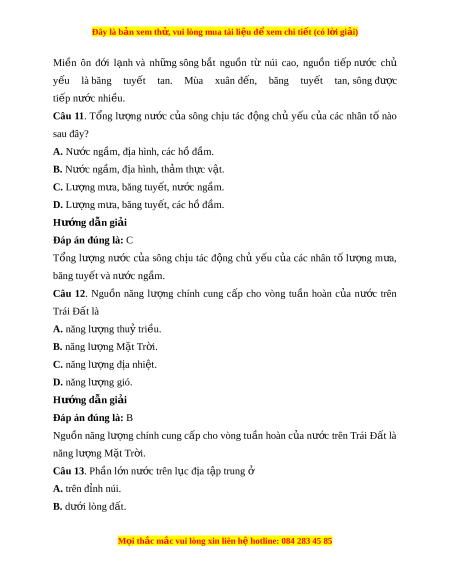 Đây là bản xem thử, vui lòng mua tài liệu để xem chi tiết (có lời giải)

Miền ôn đới lạnh và những sông bắt nguồn từ núi cao, nguồn tiếp nước chủ yếu là băng tuyết tan. Mùa xuân đến, băng tuyết tan, sông được tiếp nước nhiều.

Câu 11. Tổng lượng nước của sông chịu tác động chủ yếu của các nhân tố nào sau đây?

A. Nước ngầm, địa hình, các hồ đầm.

B. Nước ngầm, địa hình, thảm thực vật.

C. Lượng mưa, băng tuyết, nước ngầm.

D. Lượng mưa, băng tuyết, các hồ đầm.

Hướng dẫn giải

Đáp án đúng là: C

Tổng lượng nước của sông chịu tác động chủ yếu của các nhân tố lượng mưa, băng tuyết và nước ngầm.

Câu 12. Nguồn năng lượng chính cung cấp cho vòng tuần hoàn của nước trên Trái Đất là

A. năng lượng thuỷ triều.

B. năng lượng Mặt Trời.

C. năng lượng địa nhiệt.

D. năng lượng gió.

Hướng dẫn giải

Đáp án đúng là: B

Nguồn năng lượng chính cung cấp cho vòng tuần hoàn của nước trên Trái Đất là năng lượng Mặt Trời.

Câu 13. Phần lớn nước trên lục địa tập trung ở

A. trên đỉnh núi.

B. dưới lòng đất.

Mọi thắc mắc vui lòng xin liên hệ hotline: 084 283 45 85